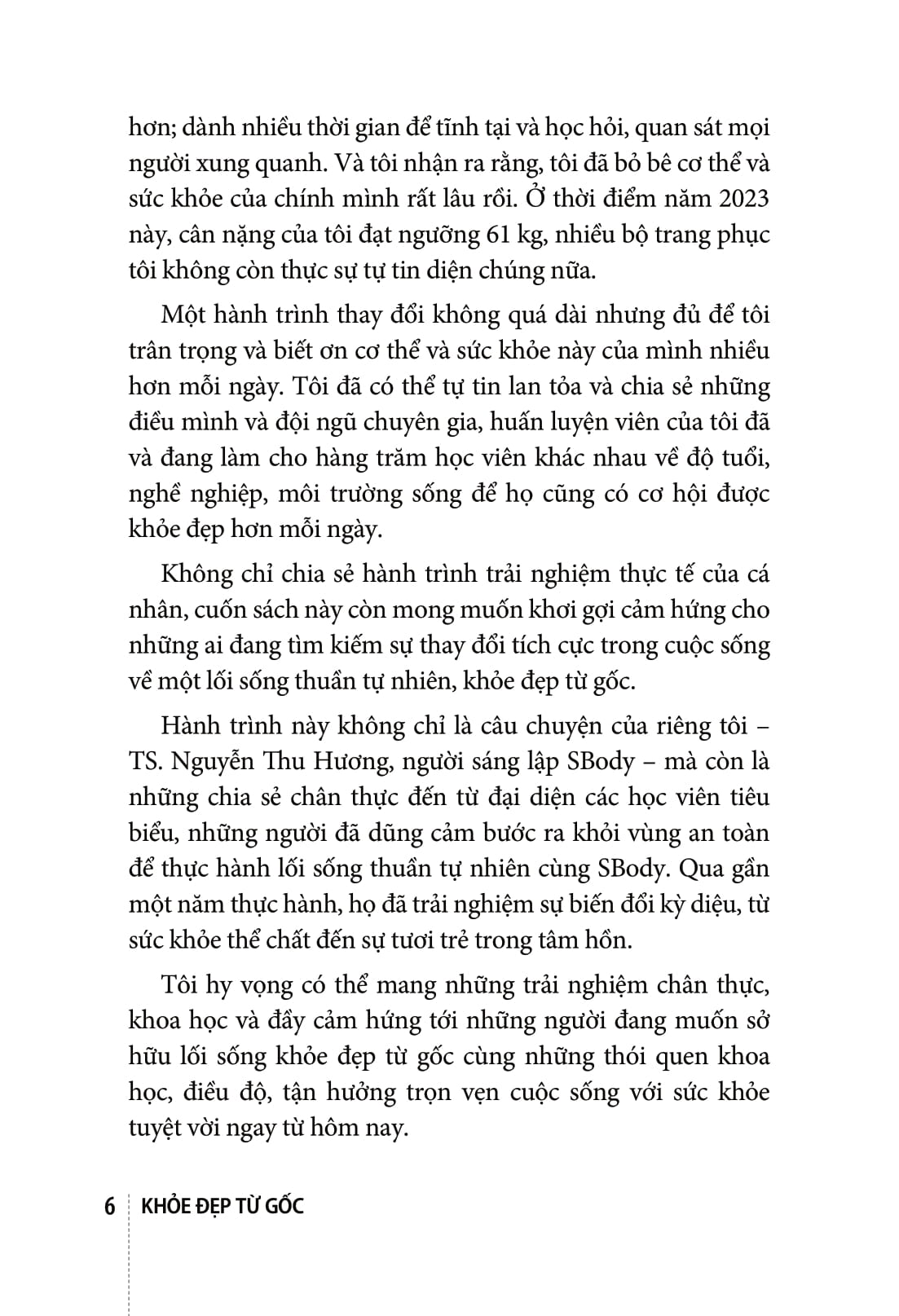 hơn; dành nhiều thời gian để tĩnh tại và học hỏi, quan sát mọi người xung quanh. Và tôi nhận ra rằng, tôi đã bỏ bê cơ thể và sức khỏe của chính mình rất lâu rồi. Ở thời điểm năm 2023 này, cân nặng của tôi đạt ngưỡng 61 kg, nhiều bộ trang phục tôi không còn thực sự tự tin diện chúng nữa.

Một hành trình thay đổi không quá dài nhưng đủ để tôi trân trọng và biết ơn cơ thể và sức khỏe này của mình nhiều hơn mỗi ngày. Tôi đã có thể tự tin lan tỏa và chia sẻ những điều mình và đội ngũ chuyên gia, huấn luyện viên của tôi đã và đang làm cho hàng trăm học viên khác nhau về độ tuổi, nghề nghiệp, môi trường sống để họ cũng có cơ hội được khỏe đẹp hơn mỗi ngày.

Không chỉ chia sẻ hành trình trải nghiệm thực tế của cá nhân, cuốn sách này còn mong muốn khơi gợi cảm hứng cho những ai đang tìm kiếm sự thay đổi tích cực trong cuộc sống về một lối sống thuần tự nhiên, khỏe đẹp từ gốc.

Hành trình này không chỉ là câu chuyện của riêng tôi – TS. Nguyễn Thu Hương, người sáng lập SBody – mà còn là những chia sẻ chân thực đến từ đại diện các học viên tiêu biểu, những người đã dũng cảm bước ra khỏi vùng an toàn để thực hành lối sống thuần tự nhiên cùng SBody. Qua gần một năm thực hành, họ đã trải nghiệm sự biến đổi kỳ diệu, từ sức khỏe thể chất đến sự tươi trẻ trong tâm hồn.

Tôi hy vọng có thể mang những trải nghiệm chân thực, khoa học và đầy cảm hứng tới những người đang muốn sở hữu lối sống khỏe đẹp từ gốc cùng những thói quen khoa học, điều độ, tận hưởng trọn vẹn cuộc sống với sức khỏe tuyệt vời ngay từ hôm nay.

6 KHỎE ĐẸP TỪ GỐC